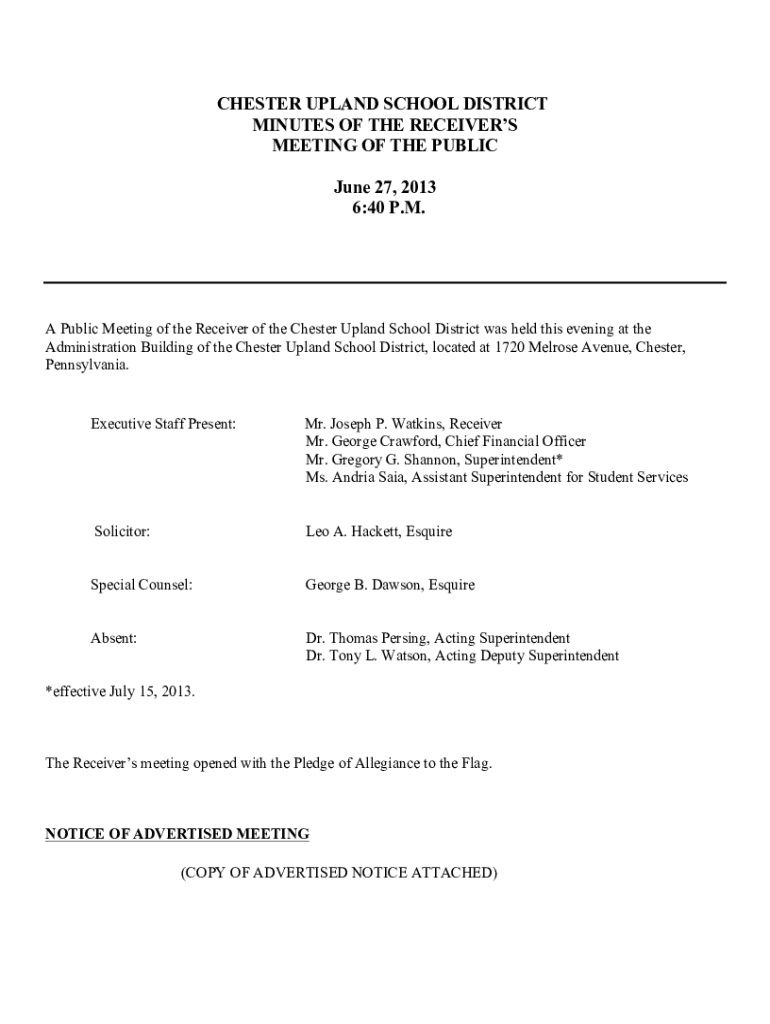 CHESTER UPLAND SCHOOL DISTRICT
MINUTES OF THE RECEIVER'S
MEETING OF THE PUBLIC

June 27, 2013
6:40 P.M.

A Public Meeting of the Receiver of the Chester Upland School District was held this evening at the Administration Building of the Chester Upland School District, located at 1720 Melrose Avenue, Chester, Pennsylvania.

Executive Staff Present: Mr. Joseph P. Watkins, Receiver
Mr. George Crawford, Chief Financial Officer
Mr. Gregory G. Shannon, Superintendent*
Ms. Andria Saia, Assistant Superintendent for Student Services

Solicitor: Leo A. Hackett, Esquire

Special Counsel: George B. Dawson, Esquire

Absent: Dr. Thomas Persing, Acting Superintendent
Dr. Tony L. Watson, Acting Deputy Superintendent

*effective July 15, 2013.

The Receiver's meeting opened with the Pledge of Allegiance to the Flag.

NOTICE OF ADVERTISED MEETING

(COPY OF ADVERTISED NOTICE ATTACHED)